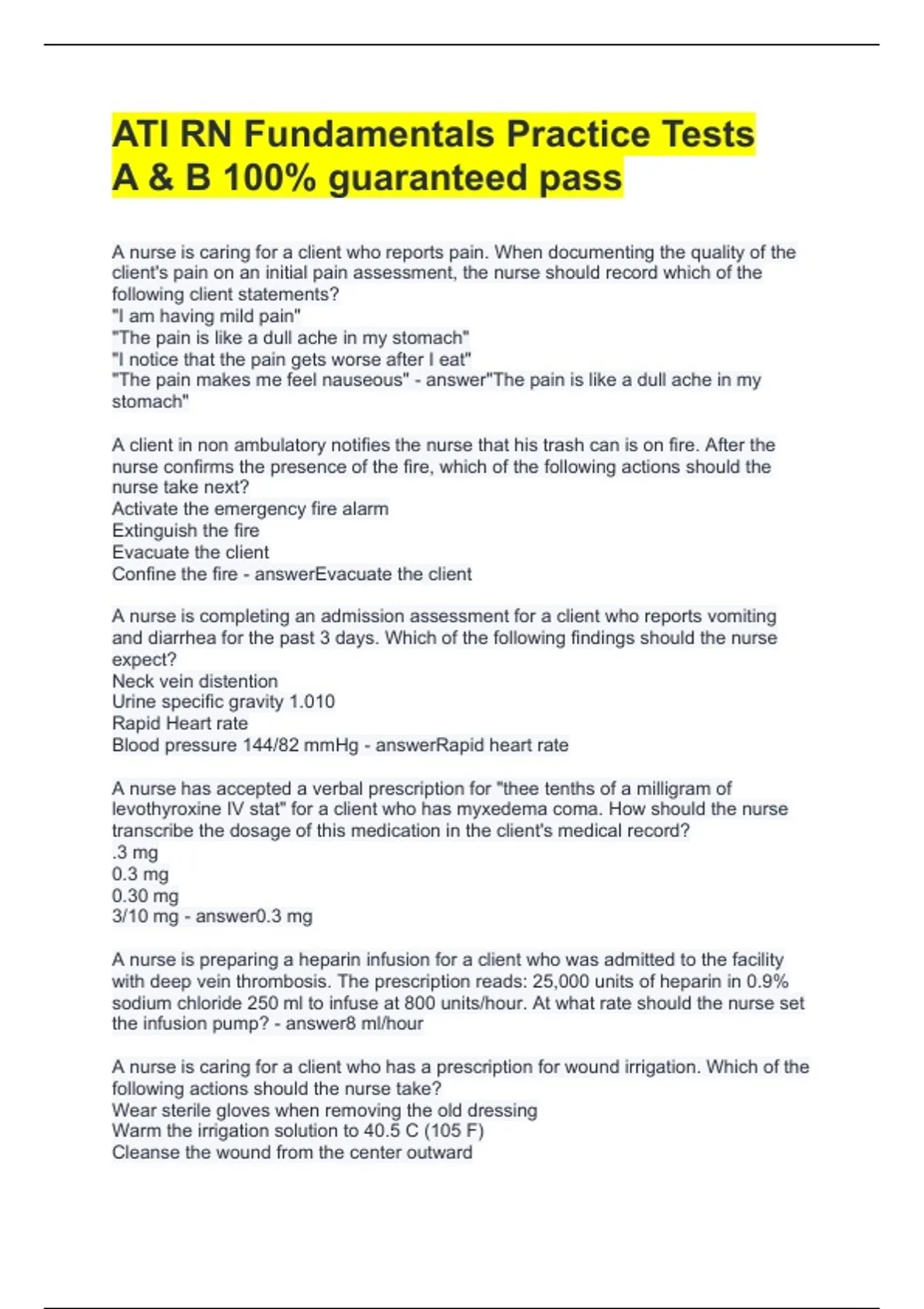 ATI RN Fundamentals Practice Tests A & B 100% guaranteed pass

A nurse is caring for a client who reports pain. When documenting the quality of the client's pain on an initial pain assessment, the nurse should record which of the following client statements?
"I am having mild pain"
"The pain is like a dull ache in my stomach"
"I notice that the pain gets worse after I eat"
"The pain makes me feel nauseous" - answer"The pain is like a dull ache in my stomach"

A client in non ambulatory notifies the nurse that his trash can is on fire. After the nurse confirms the presence of the fire, which of the following actions should the nurse take next?
Activate the emergency fire alarm
Extinguish the fire
Evacuate the client
Confine the fire - answerEvacuate the client

A nurse is completing an admission assessment for a client who reports vomiting and diarrhea for the past 3 days. Which of the following findings should the nurse expect?
Neck vein distention
Urine specific gravity 1.010
Rapid Heart rate
Blood pressure 144/82 mmHg - answerRapid heart rate

A nurse has accepted a verbal prescription for "thee tenths of a milligram of levothyroxine IV stat" for a client who has myxedema coma. How should the nurse transcribe the dosage of this medication in the client's medical record?
.3 mg
0.3 mg
0.30 mg
3/10 mg - answer0.3 mg

A nurse is preparing a heparin infusion for a client who was admitted to the facility with deep vein thrombosis. The prescription reads: 25,000 units of heparin in 0.9% sodium chloride 250 ml to infuse at 800 units/hour. At what rate should the nurse set the infusion pump? - answer8 ml/hour

A nurse is caring for a client who has a prescription for wound irrigation. Which of the following actions should the nurse take?
Wear sterile gloves when removing the old dressing
Warm the irrigation solution to 40.5 C (105 F)
Cleanse the wound from the center outward